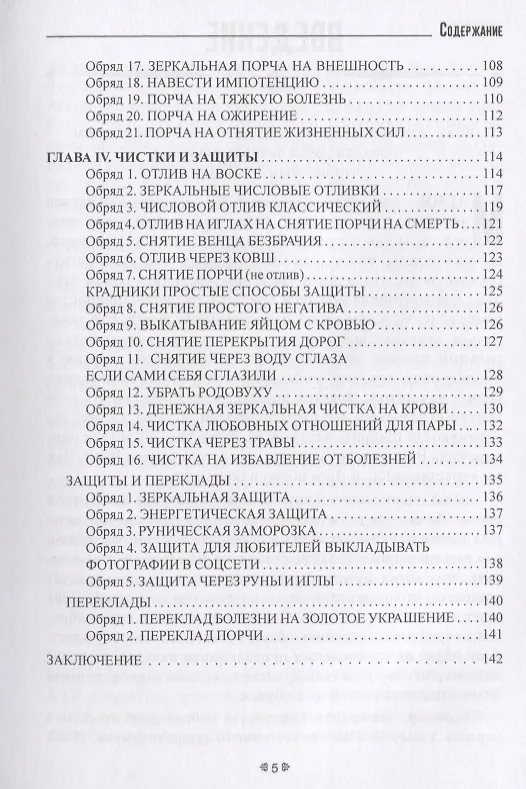 Содержание

Обряд 17. ЗЕРКАЛЬНАЯ ПОРЧА НА ВНЕШНОСТЬ 108
Обряд 18. НАВЕСТИ ИМПОТЕНЦИЮ 109
Обряд 19. ПОРЧА НА ТЯЖКУЮ БОЛЕЗНЬ 110
Обряд 20. ПОРЧА НА ОЖИРЕНИЕ 112
Обряд 21. ПОРЧА НА ОТНЯТИЕ ЖИЗНЕННЫХ СИЛ 113

ГЛАВА IV. ЧИСТКИ И ЗАЩИТЫ 114
Обряд 1. ОТЛИВ НА ВОСКЕ 114
Обряд 2. ЗЕРКАЛЬНЫЕ ЧИСЛОВЫЕ ОТЛИВКИ 117
Обряд 3. ЧИСЛОВОЙ ОТЛИВ КЛАССИЧЕСКИЙ 119
Обряд 4. ОТЛИВ НА ИГЛАХ НА СНЯТИЕ ПОРЧИ НА СМЕРТЬ 121
Обряд 5. СНЯТИЕ ВЕНЦА БЕЗБРАЧИЯ 122
Обряд 6. ОТЛИВ ЧЕРЕЗ КОВШ 123
Обряд 7. СНЯТИЕ ПОРЧИ (не отлив) 124
КРАДНИКИ ПРОСТЫЕ СПОСОБЫ ЗАЩИТЫ 125
Обряд 8. СНЯТИЕ ПРОСТОГО НЕГАТИВА 126
Обряд 9. ВЫКАТЫВАНИЕ ЯЙЦОМ С КРОВЬЮ 126
Обряд 10. СНЯТИЕ ПЕРЕКРЫТИЯ ДОРОГ 127
Обряд 11. СНЯТИЕ ЧЕРЕЗ ВОДУ СГЛАЗА ЕСЛИ САМИ СЕБЯ СГЛАЗИЛИ 128
Обряд 12. УБРАТЬ РОДОВУХУ 129
Обряд 13. ДЕНЕЖНАЯ ЗЕРКАЛЬНАЯ ЧИСТКА НА КРОВИ 130
Обряд 14. ЧИСТКА ЛЮБОВНЫХ ОТНОШЕНИЙ ДЛЯ ПАРЫ 132
Обряд 15. ЧИСТКА ЧЕРЕЗ ТРАВЫ 133
Обряд 16. ЧИСТКА НА ИЗБАВЛЕНИЕ ОТ БОЛЕЗНЕЙ 134
ЗАЩИТЫ И ПЕРЕКЛАДЫ 135
Обряд 1. ЗЕРКАЛЬНАЯ ЗАЩИТА 136
Обряд 2. ЭНЕРГЕТИЧЕСКАЯ ЗАЩИТА 137
Обряд 3. РУНИЧЕСКАЯ ЗАМОРОЗКА 137
Обряд 4. ЗАЩИТА ДЛЯ ЛЮБИТЕЛЕЙ ВЫКЛАДЫВАТЬ ФОТОГРАФИИ В СОЦСЕТИ 138
Обряд 5. ЗАЩИТА ЧЕРЕЗ РУНЫ И ИГЛЫ 139
ПЕРЕКЛАДЫ 140
Обряд 1. ПЕРЕКЛАД БОЛЕЗНИ НА ЗОЛОТОЕ УКРАШЕНИЕ 140
Обряд 2. ПЕРЕКЛАД ПОРЧИ 141

ЗАКЛЮЧЕНИЕ 142

5